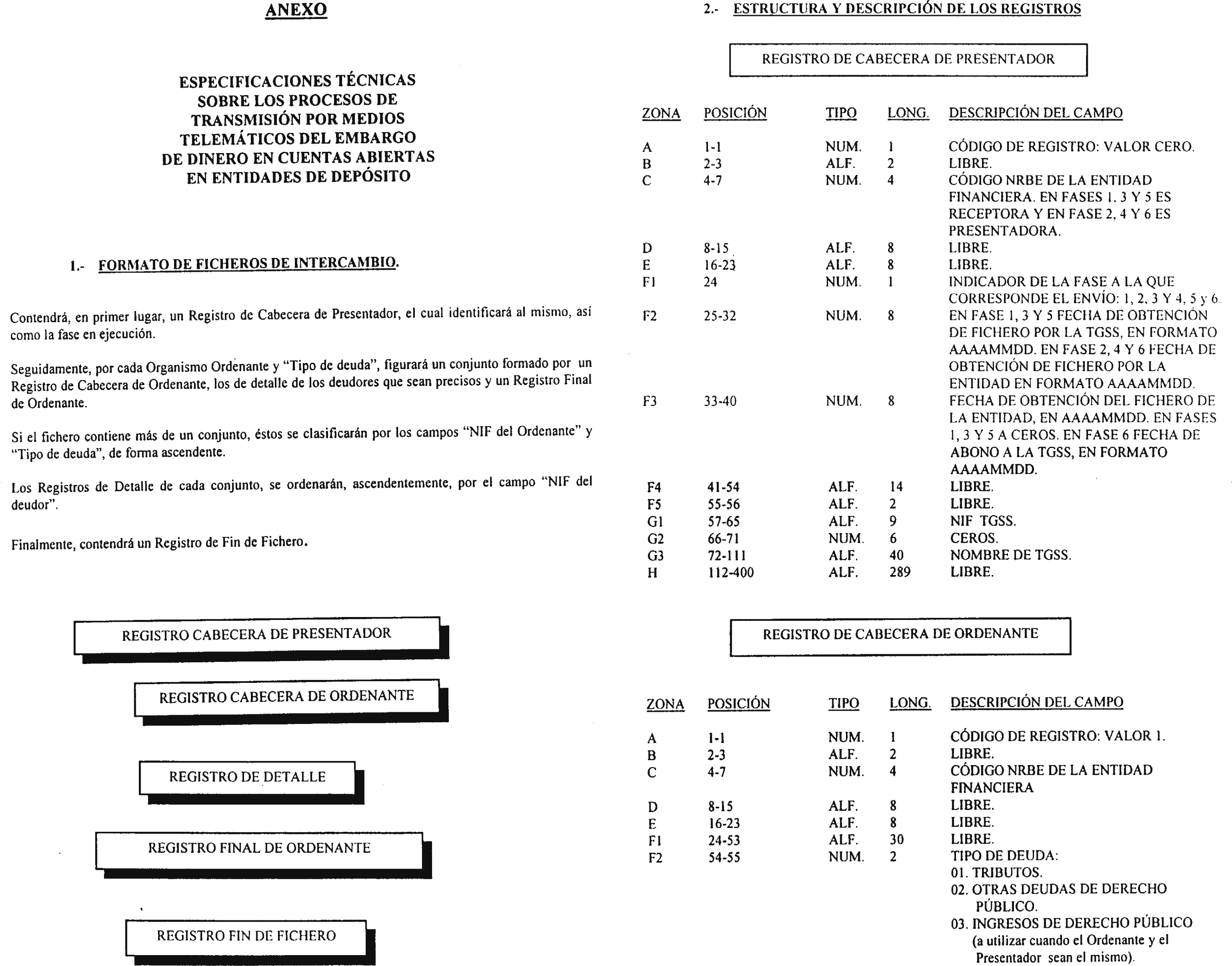 ANEXO

ESPECIFICACIONES TÉCNICAS SOBRE LOS PROCESOS DE TRANSMISIÓN POR MEDIOS TELEMÁTICOS DEL EMBARGO DE DINERO EN CUENTAS ABIERTAS EN ENTIDADES DE DEPÓSITO

1.- FORMATO DE FICHEROS DE INTERCAMBIO.

Contendrá, en primer lugar, un Registro de Cabecera de Presentador, el cual identificará al mismo, así como la fase en ejecución.

Seguidamente, por cada Organismo Ordenante y "Tipo de deuda", figurará un conjunto formado por un Registro de Cabecera de Ordenante, los de detalle de los deudores que sean precisos y un Registro Final de Ordenante.

Si el fichero contiene más de un conjunto, éstos se clasificarán por los campos "NIF del Ordenante" y "Tipo de deuda", de forma ascendente.

Los Registros de Detalle de cada conjunto, se ordenarán, ascendentemente, por el campo "NIF del deudor".

Finalmente, contendrá un Registro de Fin de Fichero.

REGISTRO CABECERA DE PRESENTADOR

REGISTRO CABECERA DE ORDENANTE

REGISTRO DE DETALLE

REGISTRO FINAL DE ORDENANTE

REGISTRO FIN DE FICHERO

2.- ESTRUCTURA Y DESCRIPCIÓN DE LOS REGISTROS

REGISTRO DE CABECERA DE PRESENTADOR

| ZONA | POSICIÓN | TIPO | LONG. | DESCRIPCIÓN DEL CAMPO |
|---|---|---|---|---|
| A | 1-1 | NUM. | 1 | CÓDIGO DE REGISTRO: VALOR CERO. |
| B | 2-3 | ALF. | 2 | LIBRE. |
| C | 4-7 | NUM. | 4 | CÓDIGO NRBE DE LA ENTIDAD FINANCIERA. EN FASES 1, 3 Y 5 ES RECEPTORA Y EN FASE 2, 4 Y 6 ES PRESENTADORA. |
| D | 8-15 | ALF. | 8 | LIBRE. |
| E | 16-23 | ALF. | 8 | LIBRE. |
| F1 | 24 | NUM. | 1 | INDICADOR DE LA FASE A LA QUE CORRESPONDE EL ENVÍO: 1, 2, 3 Y 4, 5 y 6. |
| F2 | 25-32 | NUM. | 8 | EN FASE 1, 3 Y 5 FECHA DE OBTENCIÓN DE FICHERO POR LA TGSS, EN FORMATO AAAAMMDD. EN FASE 2, 4 Y 6 FECHA DE OBTENCIÓN DE FICHERO POR LA ENTIDAD EN FORMATO AAAAMMDD. |
| F3 | 33-40 | NUM. | 8 | FECHA DE OBTENCIÓN DEL FICHERO DE LA ENTIDAD, EN AAAAMMDD. EN FASES 1, 3 Y 5 A CEROS. EN FASE 6 FECHA DE ABONO A LA TGSS, EN FORMATO AAAAMMDD. |
| F4 | 41-54 | ALF. | 14 | LIBRE. |
| F5 | 55-56 | ALF. | 2 | LIBRE. |
| G1 | 57-65 | ALF. | 9 | NIF TGSS. |
| G2 | 66-71 | NUM. | 6 | CEROS. |
| G3 | 72-111 | ALF. | 40 | NOMBRE DE TGSS. |
| H | 112-400 | ALF. | 289 | LIBRE. |

REGISTRO DE CABECERA DE ORDENANTE

| ZONA | POSICIÓN | TIPO | LONG. | DESCRIPCIÓN DEL CAMPO |
|---|---|---|---|---|
| A | 1-1 | NUM. | 1 | CÓDIGO DE REGISTRO: VALOR 1. |
| B | 2-3 | ALF. | 2 | LIBRE. |
| C | 4-7 | NUM. | 4 | CÓDIGO NRBE DE LA ENTIDAD FINANCIERA |
| D | 8-15 | ALF. | 8 | LIBRE. |
| E | 16-23 | ALF. | 8 | LIBRE. |
| F1 | 24-53 | ALF. | 30 | LIBRE. |
| F2 | 54-55 | NUM. | 2 | TIPO DE DEUDA: 01. TRIBUTOS. 02. OTRAS DEUDAS DE DERECHO PÚBLICO. 03. INGRESOS DE DERECHO PÚBLICO (a utilizar cuando el Ordenante y el Presentador sean el mismo). |